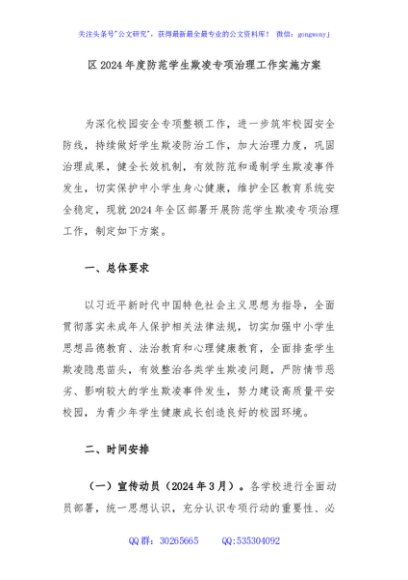 关注头条号"公文研究"，获得最新最全最专业的公文资料库！ 微信：gongwenyj

区 2024 年度防范学生欺凌专项治理工作实施方案

为深化校园安全专项整顿工作，进一步筑牢校园安全防线，持续做好学生欺凌防治工作，加大治理力度，巩固治理成果，健全长效机制，有效防范和遏制学生欺凌事件发生，切实保护中小学生身心健康，维护全区教育系统安全稳定，现就 2024 年全区部署开展防范学生欺凌专项治理工作，制定如下方案。

一、总体要求

以习近平新时代中国特色社会主义思想为指导，全面贯彻落实未成年人保护相关法律法规，切实加强中小学生思想品德教育、法治教育和心理健康教育，全面排查学生欺凌隐患苗头，有效整治各类学生欺凌问题，严防情节恶劣、影响较大的学生欺凌事件发生，努力建设高质量平安校园，为青少年学生健康成长创造良好的校园环境。

二、时间安排

（一）宣传动员（2024 年 3 月）。各学校进行全面动员部署，统一思想认识，充分认识专项行动的重要性、必

QQ 群：30265665 QQ:535304092